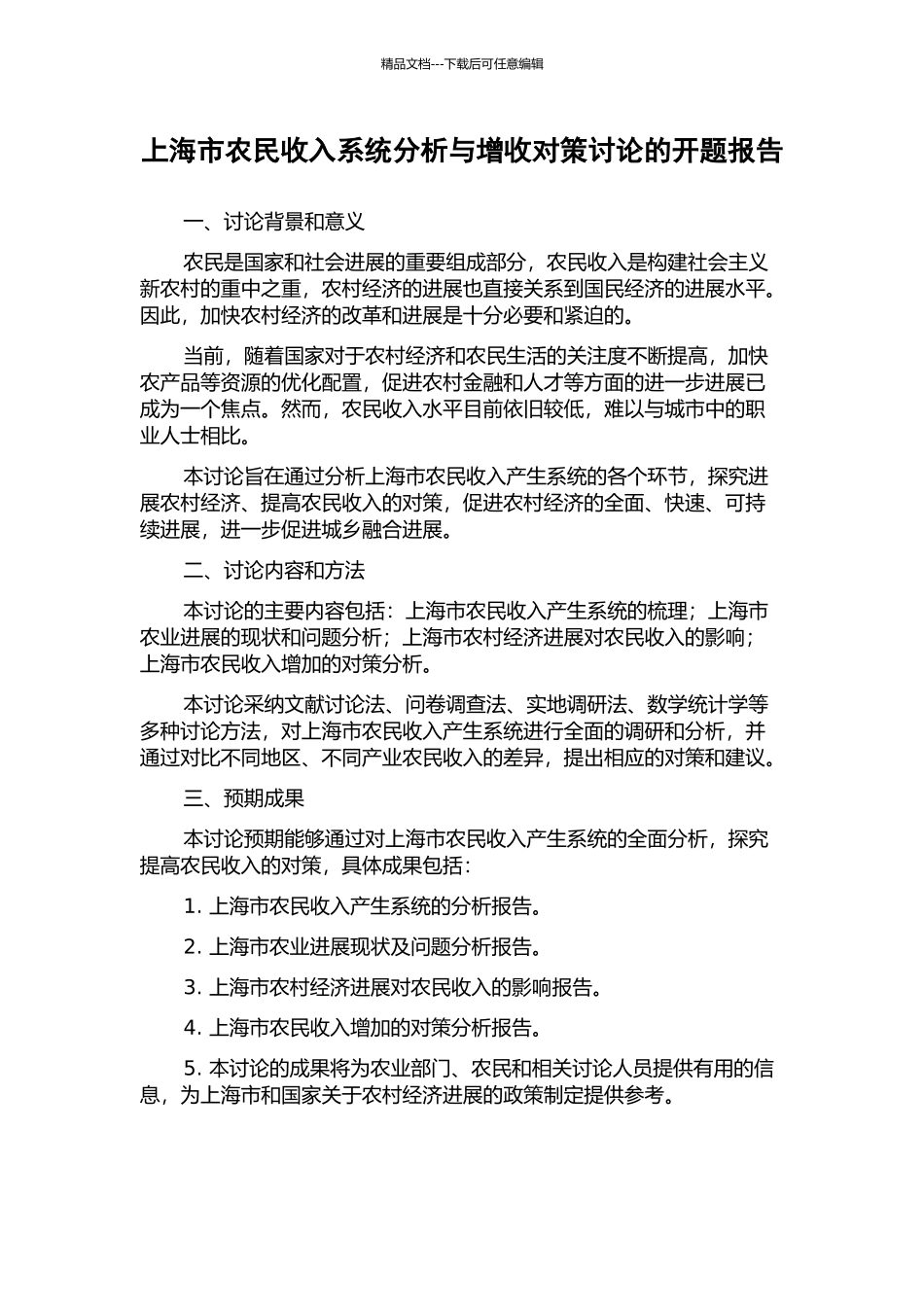 精品文档---下载后可任意编辑

上海市农民收入系统分析与增收对策讨论的开题报告

一、讨论背景和意义

农民是国家和社会进展的重要组成部分，农民收入是构建社会主义新农村的重中之重，农村经济的进展也直接关系到国民经济的进展水平。因此，加快农村经济的改革和进展是十分必要和紧迫的。

当前，随着国家对于农村经济和农民生活的关注度不断提高，加快农产品等资源的优化配置，促进农村金融和人才等方面的进一步进展已成为一个焦点。然而，农民收入水平目前依旧较低，难以与城市中的职业人士相比。

本讨论旨在通过分析上海市农民收入产生系统的各个环节，探究进展农村经济、提高农民收入的对策，促进农村经济的全面、快速、可持续进展，进一步促进城乡融合进展。

二、讨论内容和方法

本讨论的主要内容包括：上海市农民收入产生系统的梳理；上海市农业进展的现状和问题分析；上海市农村经济进展对农民收入的影响；上海市农民收入增加的对策分析。

本讨论采纳文献讨论法、问卷调查法、实地调研法、数学统计学等多种讨论方法，对上海市农民收入产生系统进行全面的调研和分析，并通过对比不同地区、不同产业农民收入的差异，提出相应的对策和建议。

三、预期成果

本讨论预期能够通过对上海市农民收入产生系统的全面分析，探究提高农民收入的对策，具体成果包括：

1. 上海市农民收入产生系统的分析报告。

2. 上海市农业进展现状及问题分析报告。

3. 上海市农村经济进展对农民收入的影响报告。

4. 上海市农民收入增加的对策分析报告。

5. 本讨论的成果将为农业部门、农民和相关讨论人员提供有用的信息，为上海市和国家关于农村经济进展的政策制定提供参考。